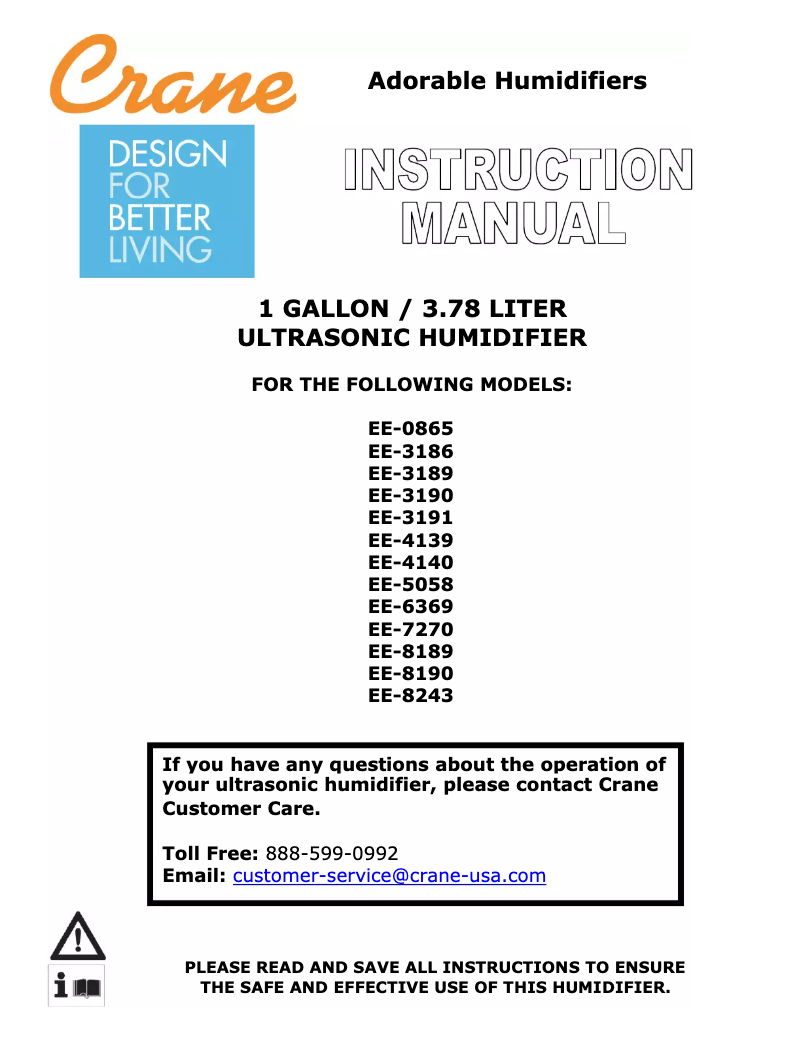 Crane

DESIGN FOR BETTER LIVING

Adorable Humidifiers

INSTRUCTION MANUAL

1 GALLON / 3.78 LITER ULTRASONIC HUMIDIFIER

FOR THE FOLLOWING MODELS:

EE-0865
EE-3186
EE-3189
EE-3190
EE-3191
EE-4139
EE-4140
EE-5058
EE-6369
EE-7270
EE-8189
EE-8190
EE-8243

If you have any questions about the operation of your ultrasonic humidifier, please contact Crane Customer Care.

Toll Free: 888-599-0992
Email: customer-service@crane-usa.com

PLEASE READ AND SAVE ALL INSTRUCTIONS TO ENSURE THE SAFE AND EFFECTIVE USE OF THIS HUMIDIFIER.